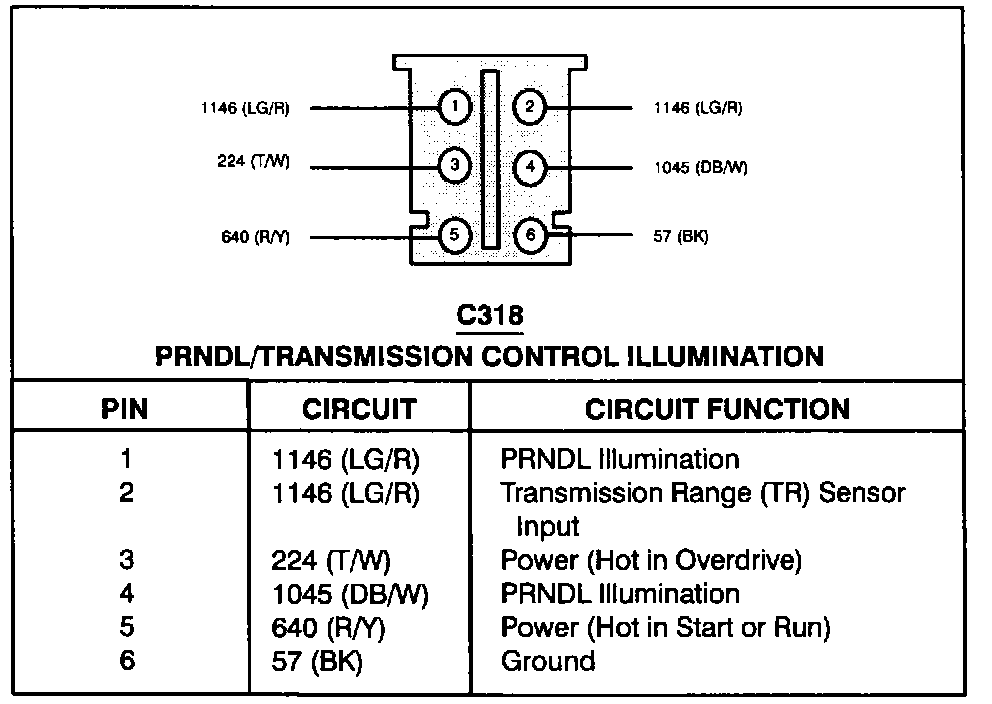 1146 (LG/R)
1
2
1146 (LG/R)
224 (T/W)
3
4
1045 (DB/W)
640 (R/Y)
5
6
57 (BK)

C318
PRNDL/TRANSMISSION CONTROL ILLUMINATION

| PIN | CIRCUIT | CIRCUIT FUNCTION |
|---|---|---|
| 1 | 1146 (LG/R) | PRNDL Illumination |
| 2 | 1146 (LG/R) | Transmission Range (TR) Sensor Input |
| 3 | 224 (T/W) | Power (Hot in Overdrive) |
| 4 | 1045 (DB/W) | PRNDL Illumination |
| 5 | 640 (R/Y) | Power (Hot in Start or Run) |
| 6 | 57 (BK) | Ground |